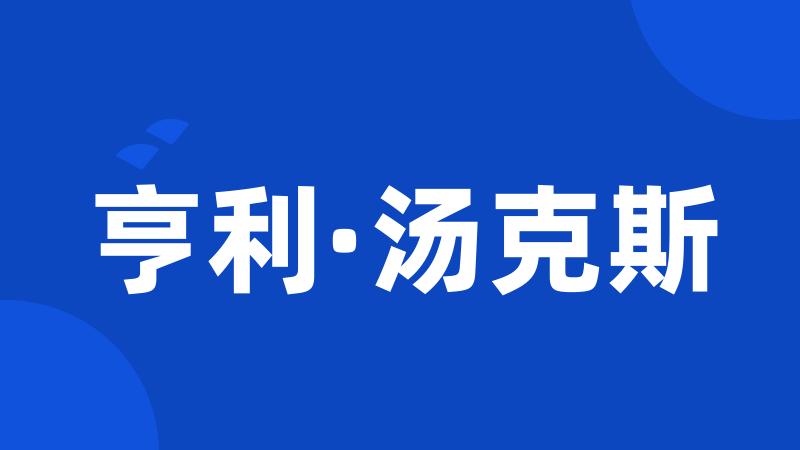 亨利·汤克斯